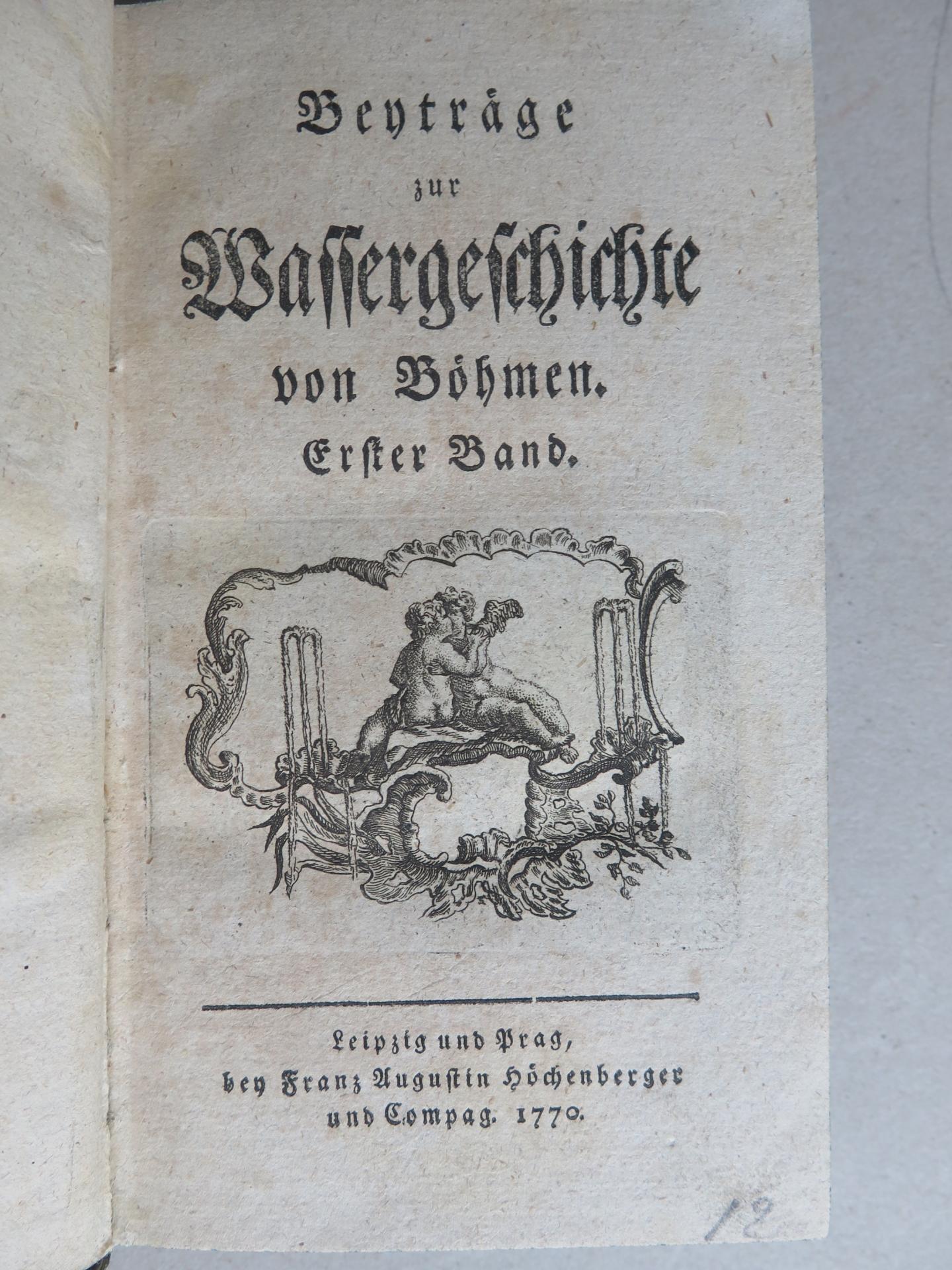 Beyträge
zur
Wassergeschichte
von Böhmen.
Erster Band.

Leipzig und Prag,
bey Franz Augustin Höchenberger
und Compag. 1770.

12